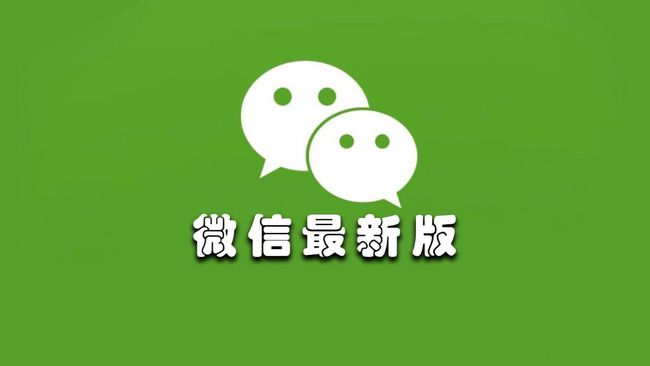 微信最新版